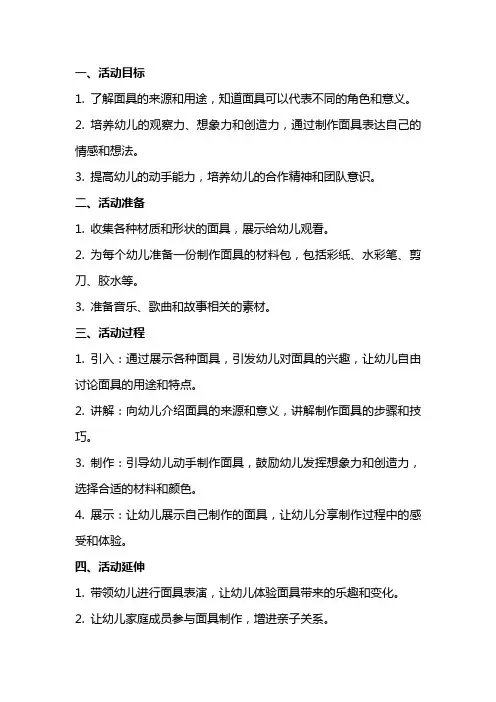 一、活动目标

1. 了解面具的来源和用途，知道面具可以代表不同的角色和意义。

2. 培养幼儿的观察力、想象力和创造力，通过制作面具表达自己的情感和想法。

3. 提高幼儿的动手能力，培养幼儿的合作精神和团队意识。

二、活动准备

1. 收集各种材质和形状的面具，展示给幼儿观看。

2. 为每个幼儿准备一份制作面具的材料包，包括彩纸、水彩笔、剪刀、胶水等。

3. 准备音乐、歌曲和故事相关的素材。

三、活动过程

1. 引入：通过展示各种面具，引发幼儿对面具的兴趣，让幼儿自由讨论面具的用途和特点。

2. 讲解：向幼儿介绍面具的来源和意义，讲解制作面具的步骤和技巧。

3. 制作：引导幼儿动手制作面具，鼓励幼儿发挥想象力和创造力，选择合适的材料和颜色。

4. 展示：让幼儿展示自己制作的面具，让幼儿分享制作过程中的感受和体验。

四、活动延伸

1. 带领幼儿进行面具表演，让幼儿体验面具带来的乐趣和变化。

2. 让幼儿家庭成员参与面具制作，增进亲子关系。